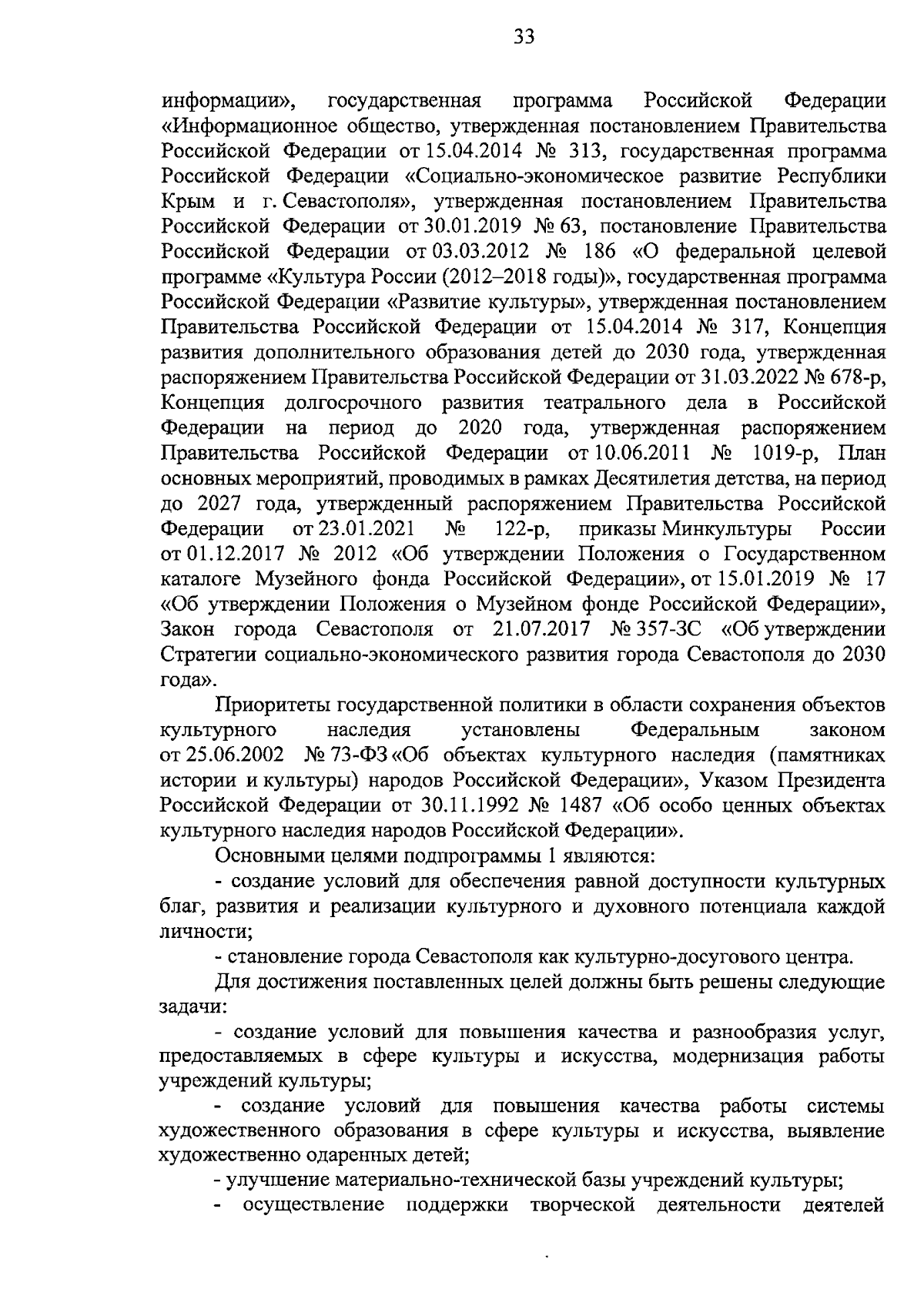 33

информации», государственная программа Российской Федерации «Информационное общество, утвержденная постановлением Правительства Российской Федерации от 15.04.2014 № 313, государственная программа Российской Федерации «Социально-экономическое развитие Республики Крым и г. Севастополя», утвержденная постановлением Правительства Российской Федерации от 30.01.2019 № 63, постановление Правительства Российской Федерации от 03.03.2012 № 186 «О федеральной целевой программе «Культура России (2012–2018 годы)», государственная программа Российской Федерации «Развитие культуры», утвержденная постановлением Правительства Российской Федерации от 15.04.2014 № 317, Концепция развития дополнительного образования детей до 2030 года, утвержденная распоряжением Правительства Российской Федерации от 31.03.2022 № 678-р, Концепция долгосрочного развития театрального дела в Российской Федерации на период до 2020 года, утвержденная распоряжением Правительства Российской Федерации от 10.06.2011 № 1019-р, План основных мероприятий, проводимых в рамках Десятилетия детства, на период до 2027 года, утвержденный распоряжением Правительства Российской Федерации от 23.01.2021 № 122-р, приказы Минкультуры России от 01.12.2017 № 2012 «Об утверждении Положения о Государственном каталоге Музейного фонда Российской Федерации», от 15.01.2019 № 17 «Об утверждении Положения о Музейном фонде Российской Федерации», Закон города Севастополя от 21.07.2017 № 357-ЗС «Об утверждении Стратегии социально-экономического развития города Севастополя до 2030 года».

Приоритеты государственной политики в области сохранения объектов культурного наследия установлены Федеральным законом от 25.06.2002 № 73-ФЗ «Об объектах культурного наследия (памятниках истории и культуры) народов Российской Федерации», Указом Президента Российской Федерации от 30.11.1992 № 1487 «Об особо ценных объектах культурного наследия народов Российской Федерации».

Основными целями подпрограммы 1 являются:

- создание условий для обеспечения равной доступности культурных благ, развития и реализации культурного и духовного потенциала каждой личности;

- становление города Севастополя как культурно-досугового центра.

Для достижения поставленных целей должны быть решены следующие задачи:

- создание условий для повышения качества и разнообразия услуг, предоставляемых в сфере культуры и искусства, модернизация работы учреждений культуры;

- создание условий для повышения качества работы системы художественного образования в сфере культуры и искусства, выявление художественно одаренных детей;

- улучшение материально-технической базы учреждений культуры;

- осуществление поддержки творческой деятельности деятелей